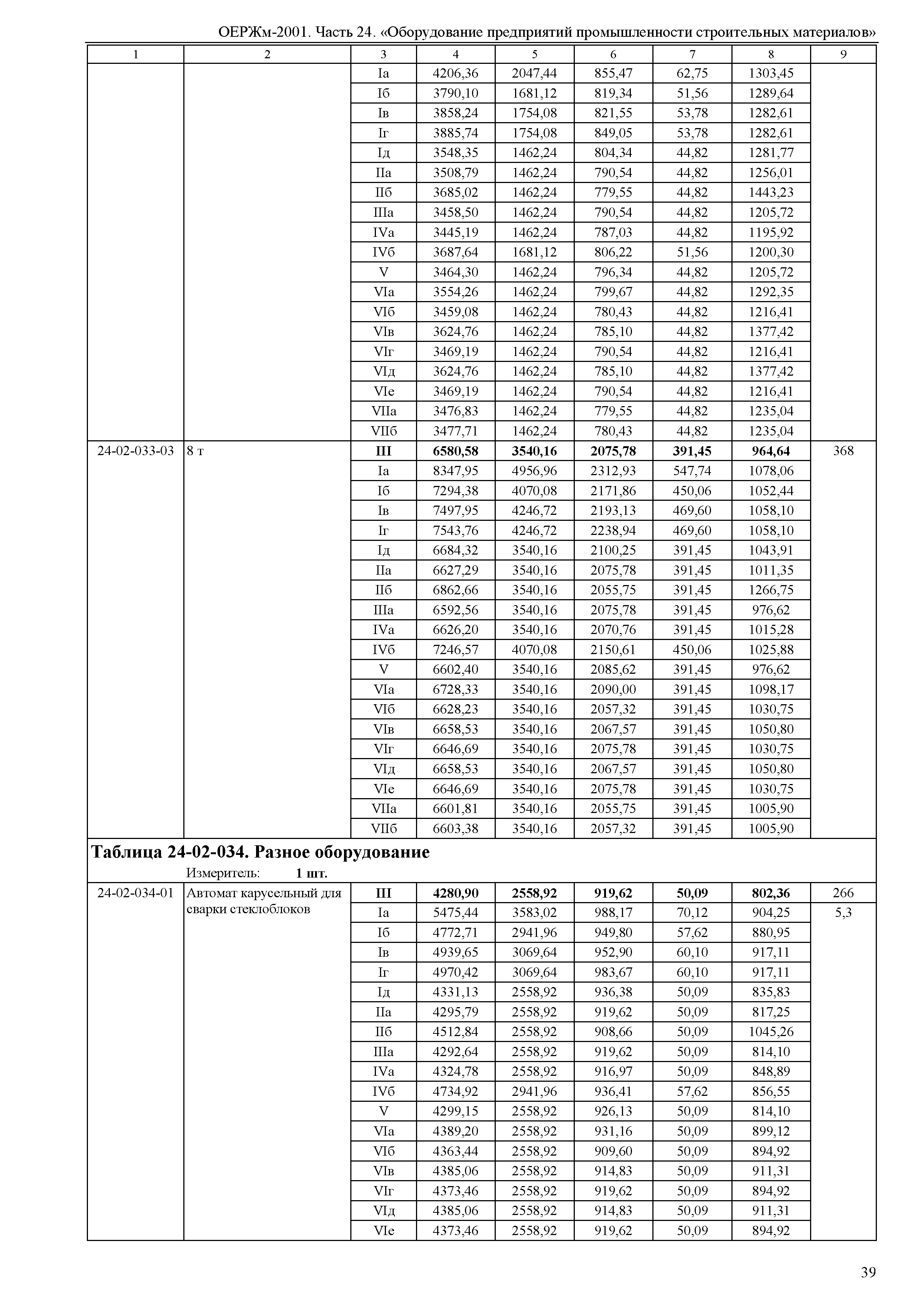 ОЕРЖм-2001. Часть 24. «Оборудование предприятий промышленности строительных материалов»

| 1 | 2 | 3 | 4 | 5 | 6 | 7 | 8 | 9 |
|---|---|---|---|---|---|---|---|---|
| | | Iа | 4206,36 | 2047,44 | 855,47 | 62,75 | 1303,45 | |
| | | Iб | 3790,10 | 1681,12 | 819,34 | 51,56 | 1289,64 | |
| | | Iв | 3858,24 | 1754,08 | 821,55 | 53,78 | 1282,61 | |
| | | Iг | 3885,74 | 1754,08 | 849,05 | 53,78 | 1282,61 | |
| | | Iд | 3548,35 | 1462,24 | 804,34 | 44,82 | 1281,77 | |
| | | IIа | 3508,79 | 1462,24 | 790,54 | 44,82 | 1256,01 | |
| | | IIб | 3685,02 | 1462,24 | 779,55 | 44,82 | 1443,23 | |
| | | IIIа | 3458,50 | 1462,24 | 790,54 | 44,82 | 1205,72 | |
| | | IVа | 3445,19 | 1462,24 | 787,03 | 44,82 | 1195,92 | |
| | | IVб | 3687,64 | 1681,12 | 806,22 | 51,56 | 1200,30 | |
| | | V | 3464,30 | 1462,24 | 796,34 | 44,82 | 1205,72 | |
| | | VIа | 3554,26 | 1462,24 | 799,67 | 44,82 | 1292,35 | |
| | | VIб | 3459,08 | 1462,24 | 780,43 | 44,82 | 1216,41 | |
| | | VIв | 3624,76 | 1462,24 | 785,10 | 44,82 | 1377,42 | |
| | | VIг | 3469,19 | 1462,24 | 790,54 | 44,82 | 1216,41 | |
| | | VIд | 3624,76 | 1462,24 | 785,10 | 44,82 | 1377,42 | |
| | | VIе | 3469,19 | 1462,24 | 790,54 | 44,82 | 1216,41 | |
| | | VIIа | 3476,83 | 1462,24 | 779,55 | 44,82 | 1235,04 | |
| | | VIIб | 3477,71 | 1462,24 | 780,43 | 44,82 | 1235,04 | |
| 24-02-033-03 | 8 т | **III** | **6580,58** | **3540,16** | **2075,78** | **391,45** | **964,64** | 368 |
| | | Iа | 8347,95 | 4956,96 | 2312,93 | 547,74 | 1078,06 | |
| | | Iб | 7294,38 | 4070,08 | 2171,86 | 450,06 | 1052,44 | |
| | | Iв | 7497,95 | 4246,72 | 2193,13 | 469,60 | 1058,10 | |
| | | Iг | 7543,76 | 4246,72 | 2238,94 | 469,60 | 1058,10 | |
| | | Iд | 6684,32 | 3540,16 | 2100,25 | 391,45 | 1043,91 | |
| | | IIа | 6627,29 | 3540,16 | 2075,78 | 391,45 | 1011,35 | |
| | | IIб | 6862,66 | 3540,16 | 2055,75 | 391,45 | 1266,75 | |
| | | IIIа | 6592,56 | 3540,16 | 2075,78 | 391,45 | 976,62 | |
| | | IVа | 6626,20 | 3540,16 | 2070,76 | 391,45 | 1015,28 | |
| | | IVб | 7246,57 | 4070,08 | 2150,61 | 450,06 | 1025,88 | |
| | | V | 6602,40 | 3540,16 | 2085,62 | 391,45 | 976,62 | |
| | | VIа | 6728,33 | 3540,16 | 2090,00 | 391,45 | 1098,17 | |
| | | VIб | 6628,23 | 3540,16 | 2057,32 | 391,45 | 1030,75 | |
| | | VIв | 6658,53 | 3540,16 | 2067,57 | 391,45 | 1050,80 | |
| | | VIг | 6646,69 | 3540,16 | 2075,78 | 391,45 | 1030,75 | |
| | | VIд | 6658,53 | 3540,16 | 2067,57 | 391,45 | 1050,80 | |
| | | VIе | 6646,69 | 3540,16 | 2075,78 | 391,45 | 1030,75 | |
| | | VIIа | 6601,81 | 3540,16 | 2055,75 | 391,45 | 1005,90 | |
| | | VIIб | 6603,38 | 3540,16 | 2057,32 | 391,45 | 1005,90 | |

**Таблица 24-02-034. Разное оборудование**
Измеритель: **1 шт.**

| | | | | | | | | |
|---|---|---|---|---|---|---|---|---|
| 24-02-034-01 | Автомат карусельный для сварки стеклоблоков | **III** | **4280,90** | **2558,92** | **919,62** | **50,09** | **802,36** | 266 |
| | | Iа | 5475,44 | 3583,02 | 988,17 | 70,12 | 904,25 | 5,3 |
| | | Iб | 4772,71 | 2941,96 | 949,80 | 57,62 | 880,95 | |
| | | Iв | 4939,65 | 3069,64 | 952,90 | 60,10 | 917,11 | |
| | | Iг | 4970,42 | 3069,64 | 983,67 | 60,10 | 917,11 | |
| | | Iд | 4331,13 | 2558,92 | 936,38 | 50,09 | 835,83 | |
| | | IIа | 4295,79 | 2558,92 | 919,62 | 50,09 | 817,25 | |
| | | IIб | 4512,84 | 2558,92 | 908,66 | 50,09 | 1045,26 | |
| | | IIIа | 4292,64 | 2558,92 | 919,62 | 50,09 | 814,10 | |
| | | IVа | 4324,78 | 2558,92 | 916,97 | 50,09 | 848,89 | |
| | | IVб | 4734,92 | 2941,96 | 936,41 | 57,62 | 856,55 | |
| | | V | 4299,15 | 2558,92 | 926,13 | 50,09 | 814,10 | |
| | | VIа | 4389,20 | 2558,92 | 931,16 | 50,09 | 899,12 | |
| | | VIб | 4363,44 | 2558,92 | 909,60 | 50,09 | 894,92 | |
| | | VIв | 4385,06 | 2558,92 | 914,83 | 50,09 | 911,31 | |
| | | VIг | 4373,46 | 2558,92 | 919,62 | 50,09 | 894,92 | |
| | | VIд | 4385,06 | 2558,92 | 914,83 | 50,09 | 911,31 | |
| | | VIе | 4373,46 | 2558,92 | 919,62 | 50,09 | 894,92 | |

39